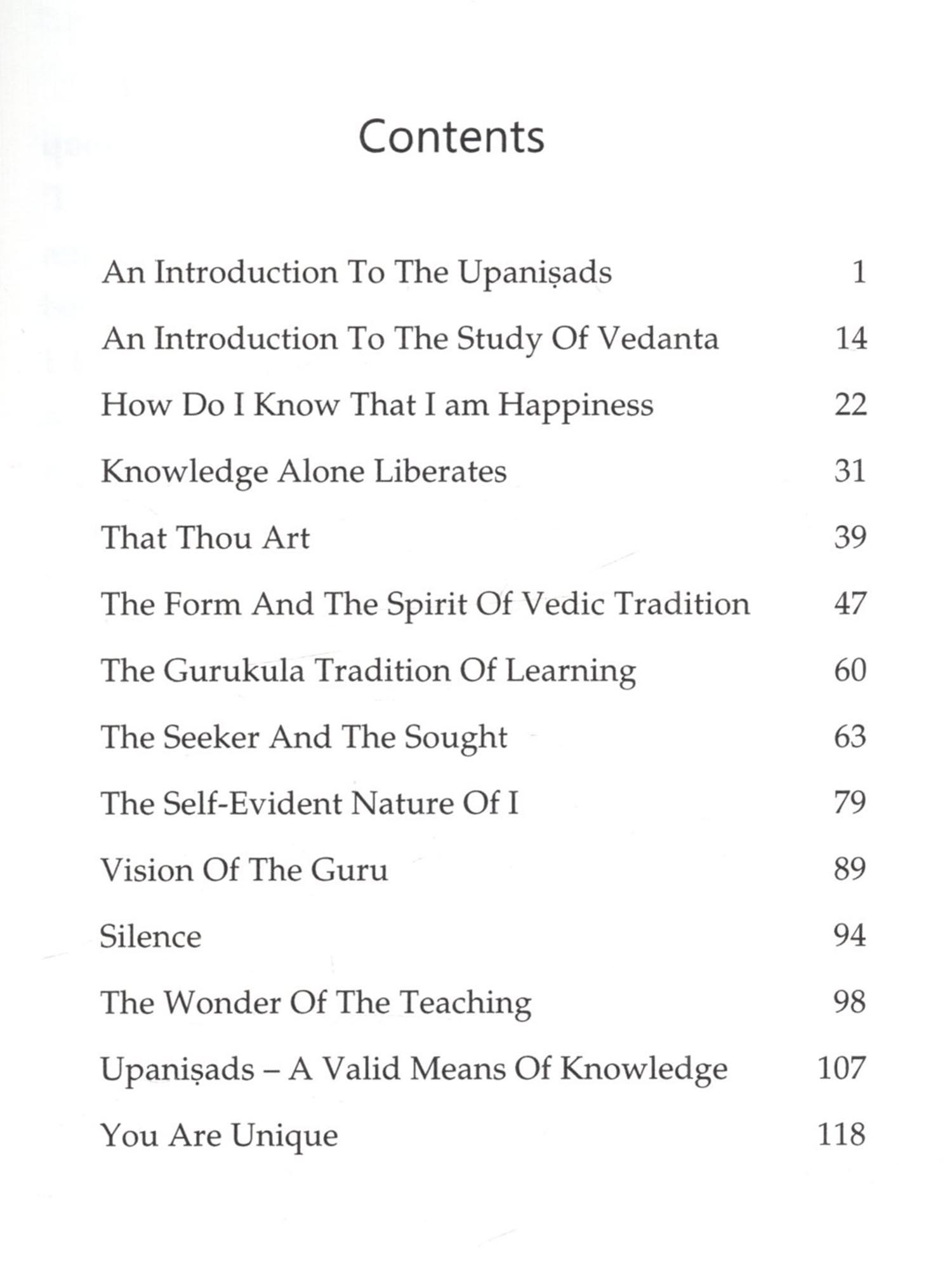 Contents

An Introduction To The Upaniṣads 1

An Introduction To The Study Of Vedanta 14

How Do I Know That I am Happiness 22

Knowledge Alone Liberates 31

That Thou Art 39

The Form And The Spirit Of Vedic Tradition 47

The Gurukula Tradition Of Learning 60

The Seeker And The Sought 63

The Self-Evident Nature Of I 79

Vision Of The Guru 89

Silence 94

The Wonder Of The Teaching 98

Upaniṣads – A Valid Means Of Knowledge 107

You Are Unique 118